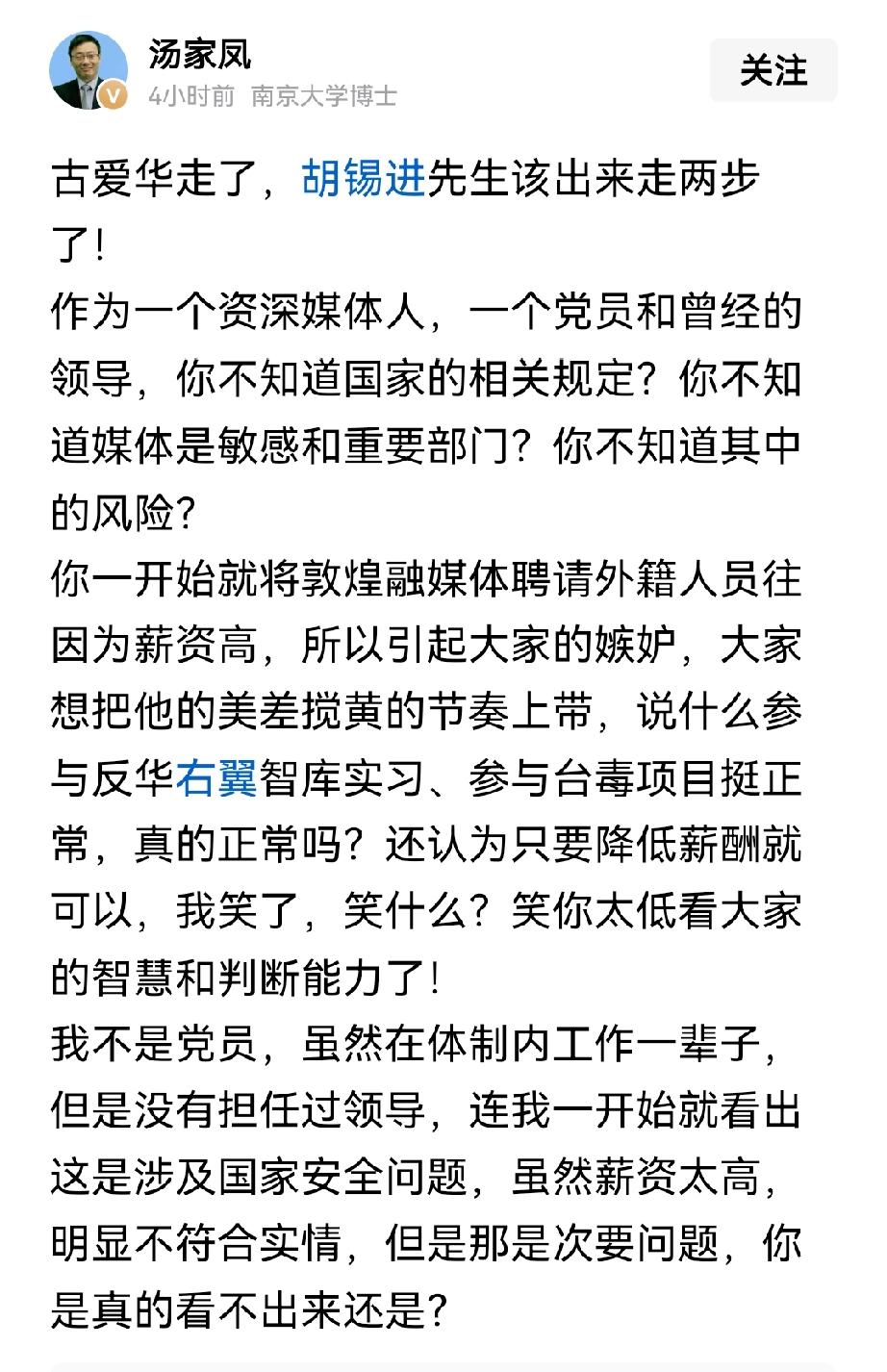 汤家凤
4小时前 南京大学博士
关注

古爱华走了，胡锡进先生该出来走两步了！
作为一个资深媒体人，一个党员和曾经的领导，你不知道国家的相关规定？你不知道媒体是敏感和重要部门？你不知道其中的风险？
你一开始就将敦煌融媒体聘请外籍人员往因为薪资高，所以引起大家的嫉妒，大家想把他的美差搅黄的节奏上带，说什么参与反华右翼智库实习、参与台毒项目挺正常，真的正常吗？还认为只要降低薪酬就可以，我笑了，笑什么？笑你太低看大家的智慧和判断能力了！
我不是党员，虽然在体制内工作一辈子，但是没有担任过领导，连我一开始就看出这是涉及国家安全问题，虽然薪资太高，明显不符合实情，但是那是次要问题，你是真的看不出来还是？